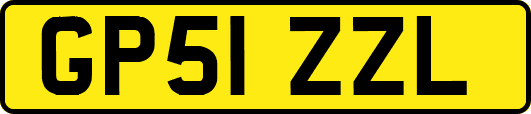 GP51 ZZL